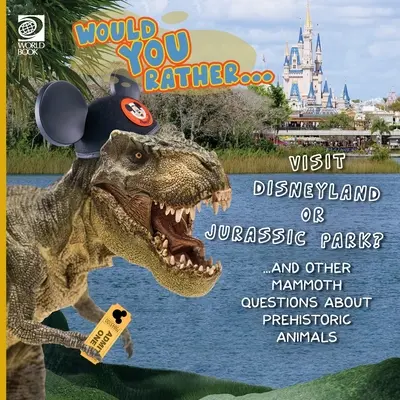 WORLD BOOK

WOULD YOU RATHER...

VISIT DISNEYLAND OR JURASSIC PARK?

...AND OTHER MAMMOTH QUESTIONS ABOUT PREHISTORIC ANIMALS

ADMIT ONE